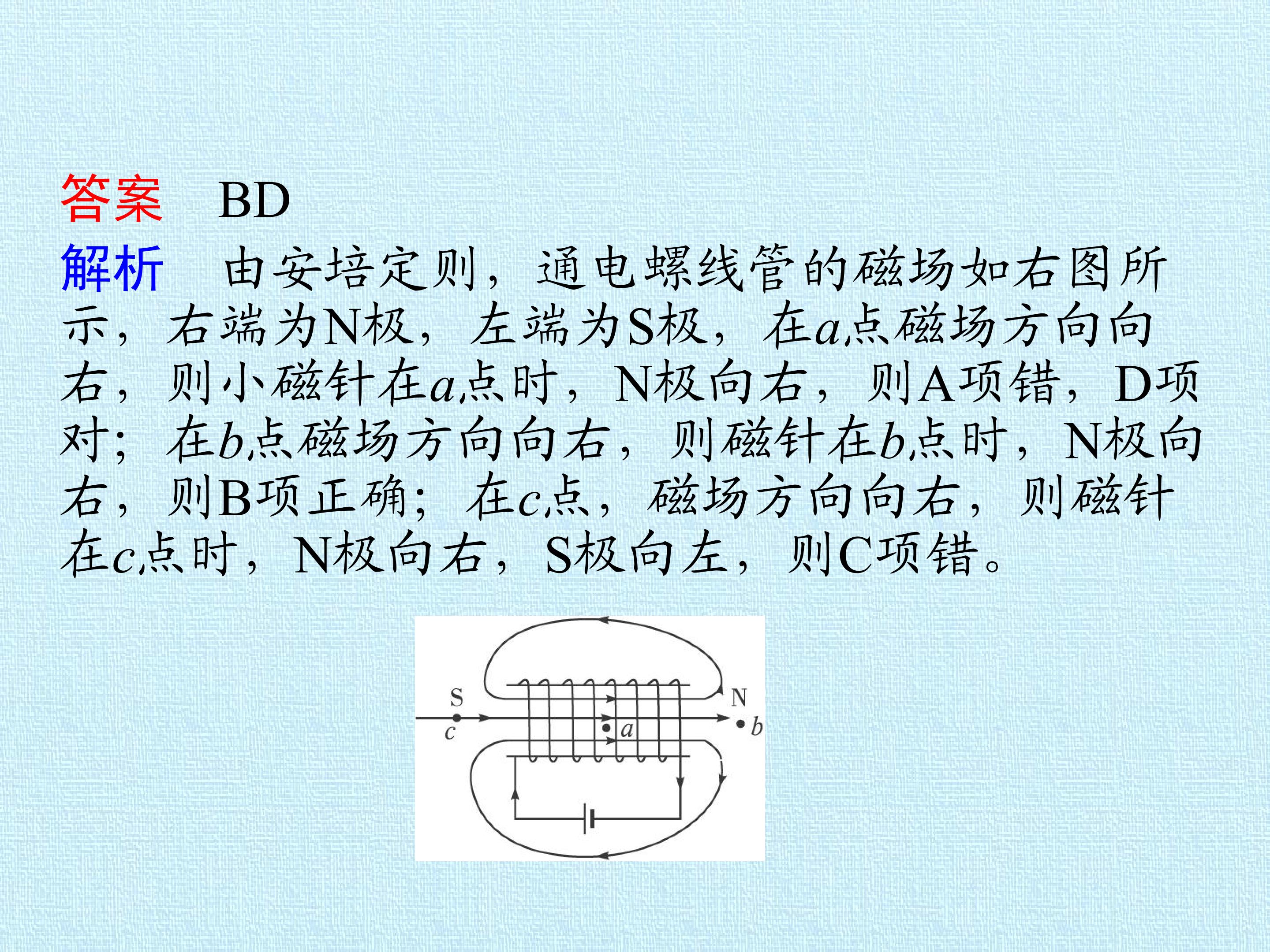 答案 BD

解析 由安培定则，通电螺线管的磁场如右图所示，右端为N极，左端为S极，在a点磁场方向向右，则小磁针在a点时，N极向右，则A项错，D项对；在b点磁场方向向右，则磁针在b点时，N极向右，则B项正确；在c点，磁场方向向右，则磁针在c点时，N极向右，S极向左，则C项错。

S
c
a
N
b